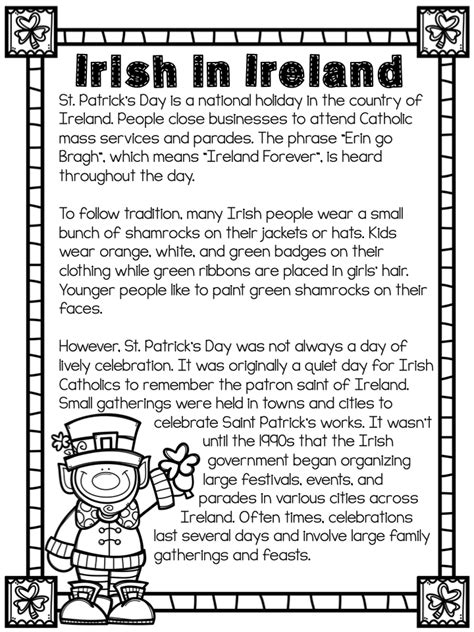 Irish in Ireland

St. Patrick's Day is a national holiday in the country of Ireland. People close businesses to attend Catholic mass services and parades. The phrase "Erin go Bragh", which means "Ireland Forever", is heard throughout the day.

To follow tradition, many Irish people wear a small bunch of shamrocks on their jackets or hats. Kids wear orange, white, and green badges on their clothing while green ribbons are placed in girls' hair. Younger people like to paint green shamrocks on their faces.

However, St. Patrick's Day was not always a day of lively celebration. It was originally a quiet day for Irish Catholics to remember the patron saint of Ireland. Small gatherings were held in towns and cities to celebrate Saint Patrick's works. It wasn't until the 1990s that the Irish government began organizing large festivals, events, and parades in various cities across Ireland. Often times, celebrations last several days and involve large family gatherings and feasts.